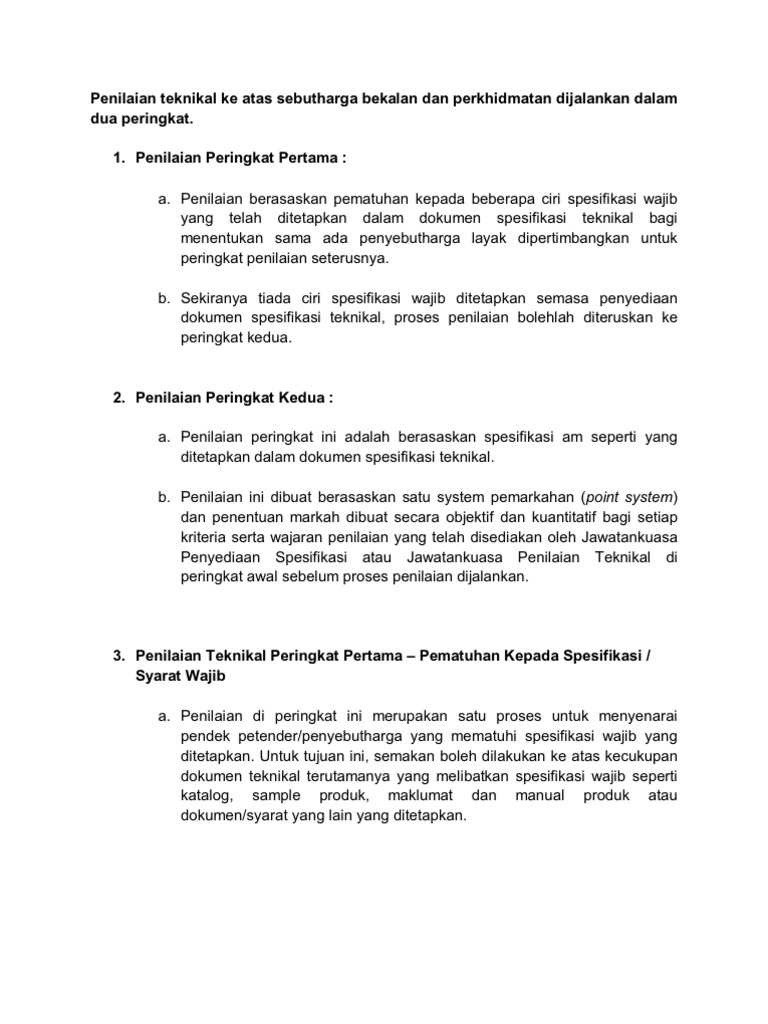 Penilaian teknikal ke atas sebutharga bekalan dan perkhidmatan dijalankan dalam dua peringkat.

1. Penilaian Peringkat Pertama :

a. Penilaian berasaskan pematuhan kepada beberapa ciri spesifikasi wajib yang telah ditetapkan dalam dokumen spesifikasi teknikal bagi menentukan sama ada penyebutharga layak dipertimbangkan untuk peringkat penilaian seterusnya.

b. Sekiranya tiada ciri spesifikasi wajib ditetapkan semasa penyediaan dokumen spesifikasi teknikal, proses penilaian bolehlah diteruskan ke peringkat kedua.

2. Penilaian Peringkat Kedua :

a. Penilaian peringkat ini adalah berasaskan spesifikasi am seperti yang ditetapkan dalam dokumen spesifikasi teknikal.

b. Penilaian ini dibuat berasaskan satu system pemarkahan (point system) dan penentuan markah dibuat secara objektif dan kuantitatif bagi setiap kriteria serta wajaran penilaian yang telah disediakan oleh Jawatankuasa Penyediaan Spesifikasi atau Jawatankuasa Penilaian Teknikal di peringkat awal sebelum proses penilaian dijalankan.

3. Penilaian Teknikal Peringkat Pertama – Pematuhan Kepada Spesifikasi / Syarat Wajib

a. Penilaian di peringkat ini merupakan satu proses untuk menyenarai pendek petender/penyebutharga yang mematuhi spesifikasi wajib yang ditetapkan. Untuk tujuan ini, semakan boleh dilakukan ke atas kecukupan dokumen teknikal terutamanya yang melibatkan spesifikasi wajib seperti katalog, sample produk, maklumat dan manual produk atau dokumen/syarat yang lain yang ditetapkan.